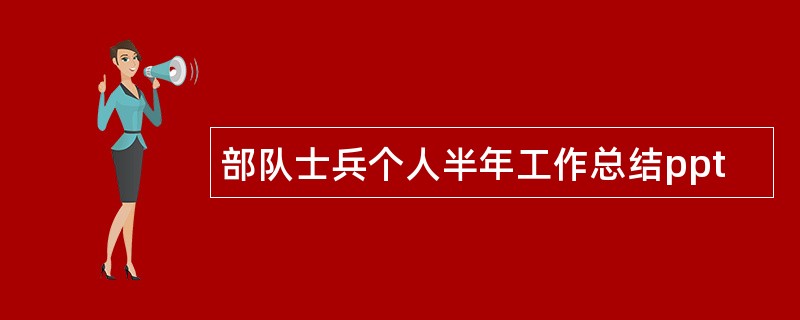 部队士兵个人半年工作总结ppt